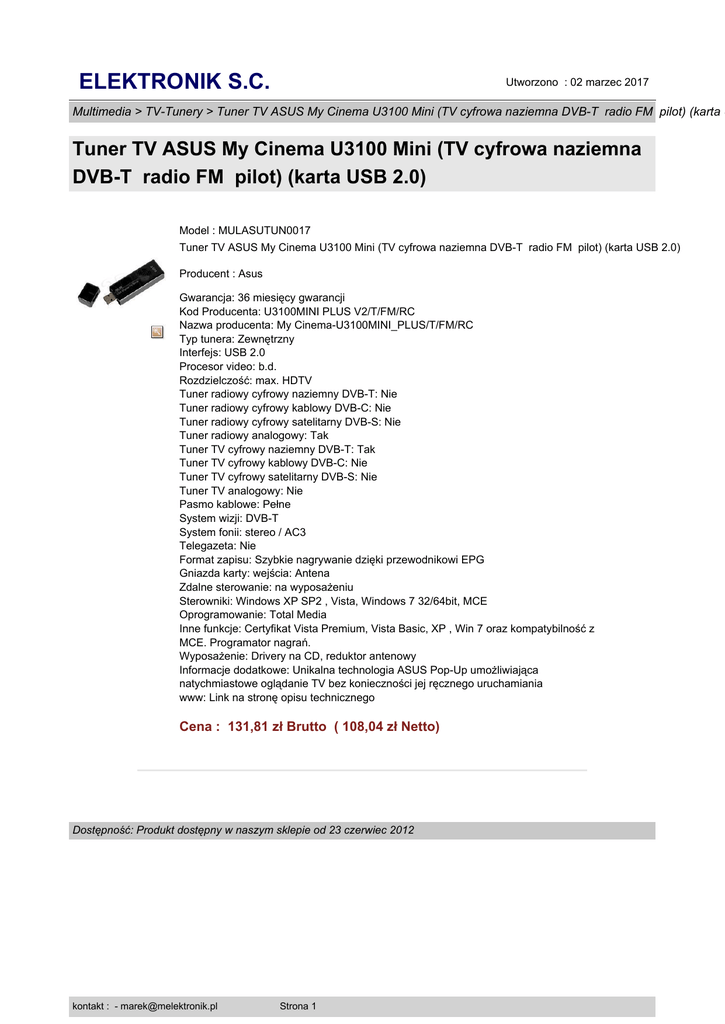 ELEKTRONIK S.C.

Utworzono : 02 marzec 2017

Multimedia > TV-Tunery > Tuner TV ASUS My Cinema U3100 Mini (TV cyfrowa naziemna DVB-T radio FM pilot) (karta

Tuner TV ASUS My Cinema U3100 Mini (TV cyfrowa naziemna DVB-T radio FM pilot) (karta USB 2.0)

Model : MULASUTUN0017
Tuner TV ASUS My Cinema U3100 Mini (TV cyfrowa naziemna DVB-T radio FM pilot) (karta USB 2.0)

Producent : Asus

Gwarancja: 36 miesięcy gwarancji
Kod Producenta: U3100MINI PLUS V2/T/FM/RC
Nazwa producenta: My Cinema-U3100MINI_PLUS/T/FM/RC
Typ tunera: Zewnętrzny
Interfejs: USB 2.0
Procesor video: b.d.
Rozdzielczość: max. HDTV
Tuner radiowy cyfrowy naziemny DVB-T: Nie
Tuner radiowy cyfrowy kablowy DVB-C: Nie
Tuner radiowy cyfrowy satelitarny DVB-S: Nie
Tuner radiowy analogowy: Tak
Tuner TV cyfrowy naziemny DVB-T: Tak
Tuner TV cyfrowy kablowy DVB-C: Nie
Tuner TV cyfrowy satelitarny DVB-S: Nie
Tuner TV analogowy: Nie
Pasmo kablowe: Pełne
System wizji: DVB-T
System fonii: stereo / AC3
Telegazeta: Nie
Format zapisu: Szybkie nagrywanie dzięki przewodnikowi EPG
Gniazda karty: wejścia: Antena
Zdalne sterowanie: na wyposażeniu
Sterowniki: Windows XP SP2 , Vista, Windows 7 32/64bit, MCE
Oprogramowanie: Total Media
Inne funkcje: Certyfikat Vista Premium, Vista Basic, XP , Win 7 oraz kompatybilność z MCE. Programator nagrań.
Wyposażenie: Drivery na CD, reduktor antenowy
Informacje dodatkowe: Unikalna technologia ASUS Pop-Up umożliwiająca natychmiastowe oglądanie TV bez konieczności jej ręcznego uruchamiania
www: Link na stronę opisu technicznego

Cena : 131,81 zł Brutto ( 108,04 zł Netto)

Dostępność: Produkt dostępny w naszym sklepie od 23 czerwiec 2012

kontakt : - marek@melektronik.pl Strona 1